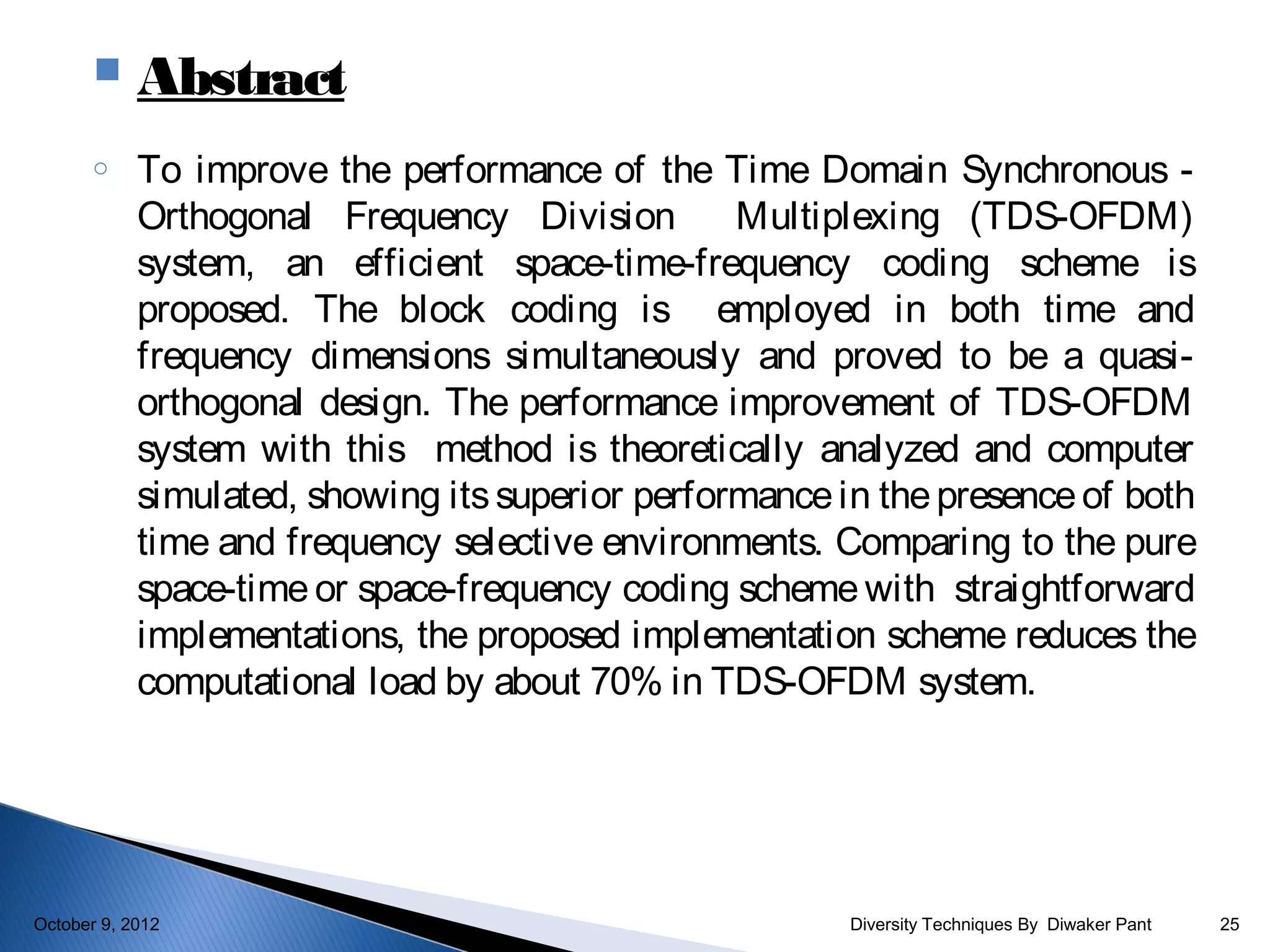 Abstract

To improve the performance of the Time Domain Synchronous - Orthogonal Frequency Division Multiplexing (TDS-OFDM) system, an efficient space-time-frequency coding scheme is proposed. The block coding is employed in both time and frequency dimensions simultaneously and proved to be a quasi-orthogonal design. The performance improvement of TDS-OFDM system with this method is theoretically analyzed and computer simulated, showing its superior performance in the presence of both time and frequency selective environments. Comparing to the pure space-time or space-frequency coding scheme with straightforward implementations, the proposed implementation scheme reduces the computational load by about 70% in TDS-OFDM system.

October 9, 2012

Diversity Techniques By Diwaker Pant

25